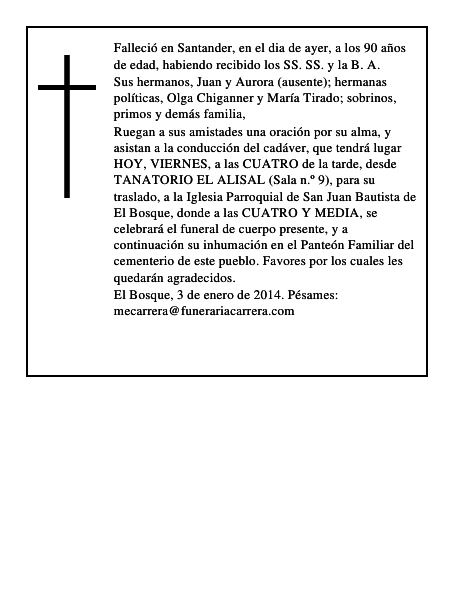 Falleció en Santander, en el dia de ayer, a los 90 años de edad, habiendo recibido los SS. SS. y la B. A.

Sus hermanos, Juan y Aurora (ausente); hermanas políticas, Olga Chiganner y María Tirado; sobrinos, primos y demás familia,

Ruegan a sus amistades una oración por su alma, y asistan a la conducción del cadáver, que tendrá lugar HOY, VIERNES, a las CUATRO de la tarde, desde TANATORIO EL ALISAL (Sala n.º 9), para su traslado, a la Iglesia Parroquial de San Juan Bautista de El Bosque, donde a las CUATRO Y MEDIA, se celebrará el funeral de cuerpo presente, y a continuación su inhumación en el Panteón Familiar del cementerio de este pueblo. Favores por los cuales les quedarán agradecidos.

El Bosque, 3 de enero de 2014. Pésames: mecarrera@funerariacarrera.com